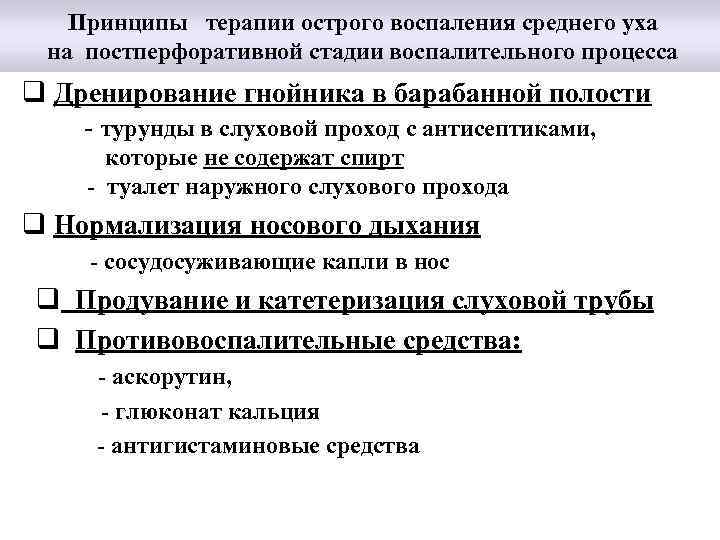 Принципы терапии острого воспаления среднего уха на постперфоративной стадии воспалительного процесса

❑ Дренирование гнойника в барабанной полости

- турунды в слуховой проход с антисептиками, которые не содержат спирт

- туалет наружного слухового прохода

❑ Нормализация носового дыхания

- сосудосуживающие капли в нос

❑ Продувание и катетеризация слуховой трубы

❑ Противовоспалительные средства:

- аскорутин,

- глюконат кальция

- антигистаминовые средства